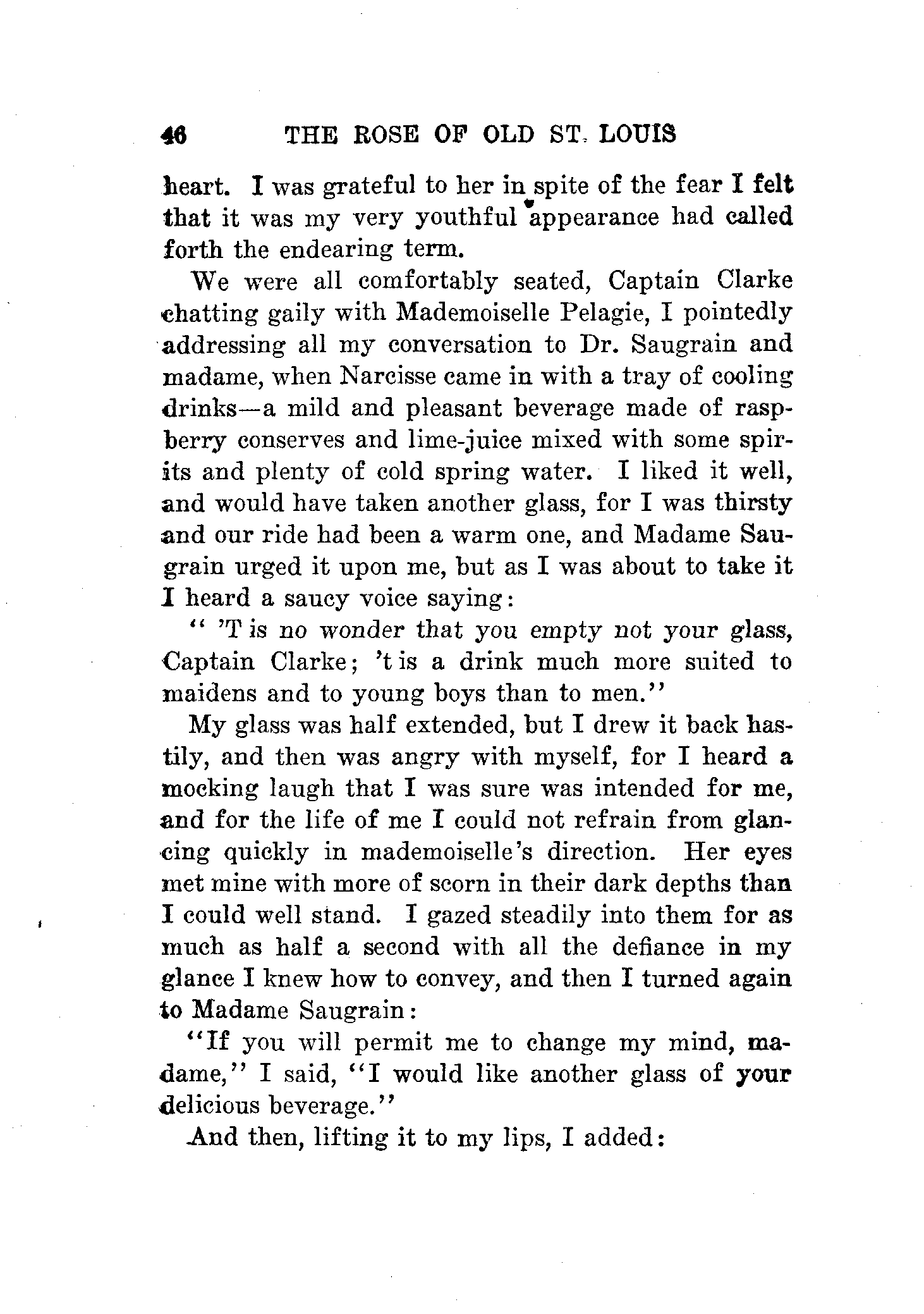 46 THE ROSE OF OLD ST. LOUIS

heart. I was grateful to her in spite of the fear I felt that it was my very youthful appearance had called forth the endearing term.

We were all comfortably seated, Captain Clarke chatting gaily with Mademoiselle Pelagie, I pointedly addressing all my conversation to Dr. Saugrain and madame, when Narcisse came in with a tray of cooling drinks—a mild and pleasant beverage made of raspberry conserves and lime-juice mixed with some spirits and plenty of cold spring water. I liked it well, and would have taken another glass, for I was thirsty and our ride had been a warm one, and Madame Saugrain urged it upon me, but as I was about to take it I heard a saucy voice saying:

" 'T is no wonder that you empty not your glass, Captain Clarke; 't is a drink much more suited to maidens and to young boys than to men."

My glass was half extended, but I drew it back hastily, and then was angry with myself, for I heard a mocking laugh that I was sure was intended for me, and for the life of me I could not refrain from glancing quickly in mademoiselle's direction. Her eyes met mine with more of scorn in their dark depths than I could well stand. I gazed steadily into them for as much as half a second with all the defiance in my glance I knew how to convey, and then I turned again to Madame Saugrain:

"If you will permit me to change my mind, madame," I said, "I would like another glass of your delicious beverage."

And then, lifting it to my lips, I added: